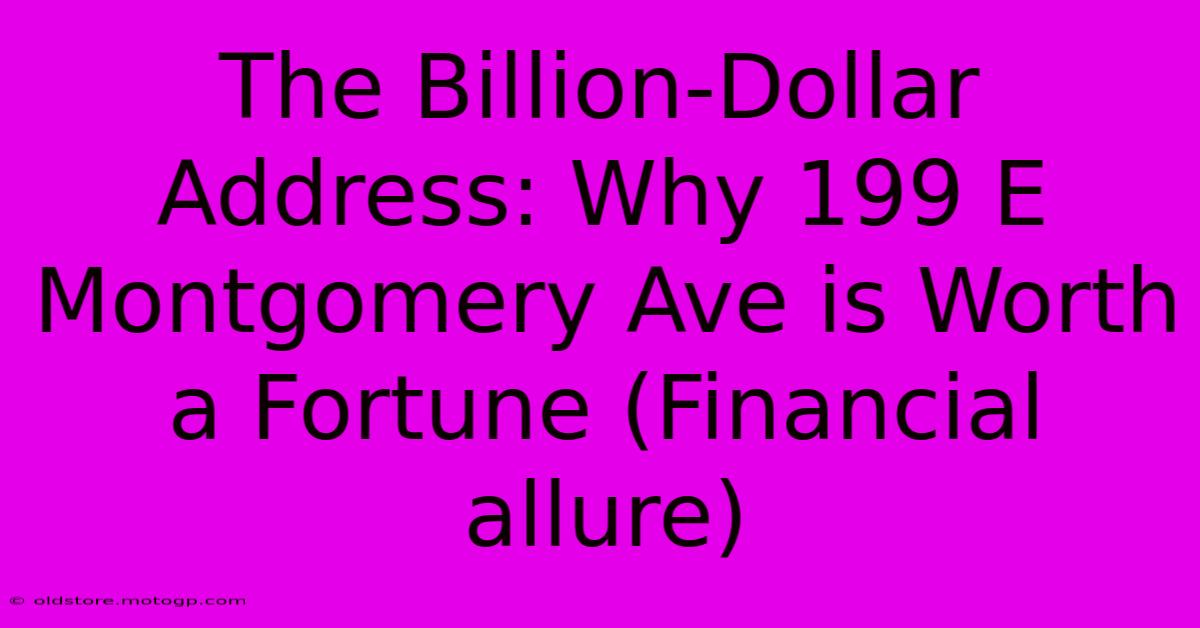 The Billion-Dollar Address: Why 199 E Montgomery Ave is Worth a Fortune (Financial allure)

© oldstore.motogp.com